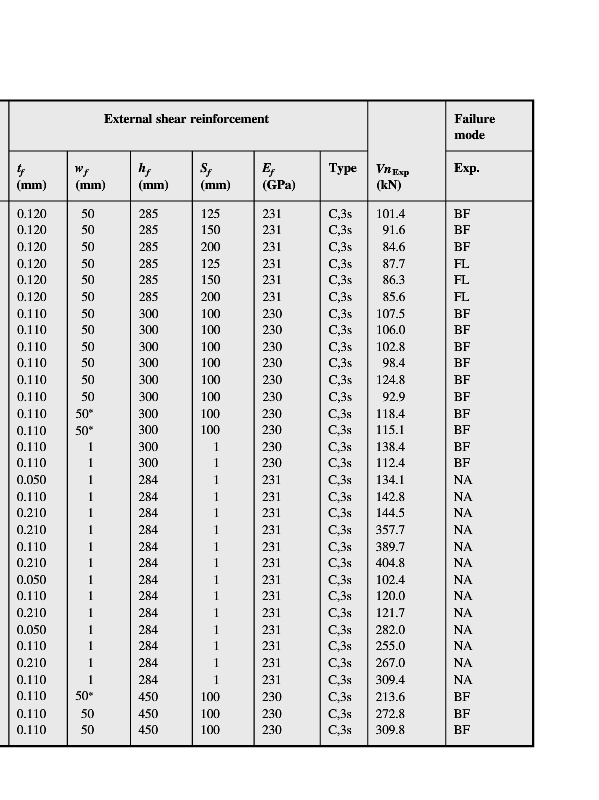 | External shear reinforcement | | | | | | | Failure mode |
|---|---|---|---|---|---|---|---|
| $t_f$ (mm) | $w_f$ (mm) | $h_f$ (mm) | $S_f$ (mm) | $E_f$ (GPa) | Type | $Vn_{Exp}$ (kN) | Exp. |
| 0.120 | 50 | 285 | 125 | 231 | C,3s | 101.4 | BF |
| 0.120 | 50 | 285 | 150 | 231 | C,3s | 91.6 | BF |
| 0.120 | 50 | 285 | 200 | 231 | C,3s | 84.6 | BF |
| 0.120 | 50 | 285 | 125 | 231 | C,3s | 87.7 | FL |
| 0.120 | 50 | 285 | 150 | 231 | C,3s | 86.3 | FL |
| 0.120 | 50 | 285 | 200 | 231 | C,3s | 85.6 | FL |
| 0.110 | 50 | 300 | 100 | 230 | C,3s | 107.5 | BF |
| 0.110 | 50 | 300 | 100 | 230 | C,3s | 106.0 | BF |
| 0.110 | 50 | 300 | 100 | 230 | C,3s | 102.8 | BF |
| 0.110 | 50 | 300 | 100 | 230 | C,3s | 98.4 | BF |
| 0.110 | 50 | 300 | 100 | 230 | C,3s | 124.8 | BF |
| 0.110 | 50 | 300 | 100 | 230 | C,3s | 92.9 | BF |
| 0.110 | 50* | 300 | 100 | 230 | C,3s | 118.4 | BF |
| 0.110 | 50* | 300 | 100 | 230 | C,3s | 115.1 | BF |
| 0.110 | 1 | 300 | 1 | 230 | C,3s | 138.4 | BF |
| 0.110 | 1 | 300 | 1 | 230 | C,3s | 112.4 | BF |
| 0.050 | 1 | 284 | 1 | 231 | C,3s | 134.1 | NA |
| 0.110 | 1 | 284 | 1 | 231 | C,3s | 142.8 | NA |
| 0.210 | 1 | 284 | 1 | 231 | C,3s | 144.5 | NA |
| 0.210 | 1 | 284 | 1 | 231 | C,3s | 357.7 | NA |
| 0.110 | 1 | 284 | 1 | 231 | C,3s | 389.7 | NA |
| 0.210 | 1 | 284 | 1 | 231 | C,3s | 404.8 | NA |
| 0.050 | 1 | 284 | 1 | 231 | C,3s | 102.4 | NA |
| 0.110 | 1 | 284 | 1 | 231 | C,3s | 120.0 | NA |
| 0.210 | 1 | 284 | 1 | 231 | C,3s | 121.7 | NA |
| 0.050 | 1 | 284 | 1 | 231 | C,3s | 282.0 | NA |
| 0.110 | 1 | 284 | 1 | 231 | C,3s | 255.0 | NA |
| 0.210 | 1 | 284 | 1 | 231 | C,3s | 267.0 | NA |
| 0.110 | 1 | 284 | 1 | 231 | C,3s | 309.4 | NA |
| 0.110 | 50* | 450 | 100 | 230 | C,3s | 213.6 | BF |
| 0.110 | 50 | 450 | 100 | 230 | C,3s | 272.8 | BF |
| 0.110 | 50 | 450 | 100 | 230 | C,3s | 309.8 | BF |